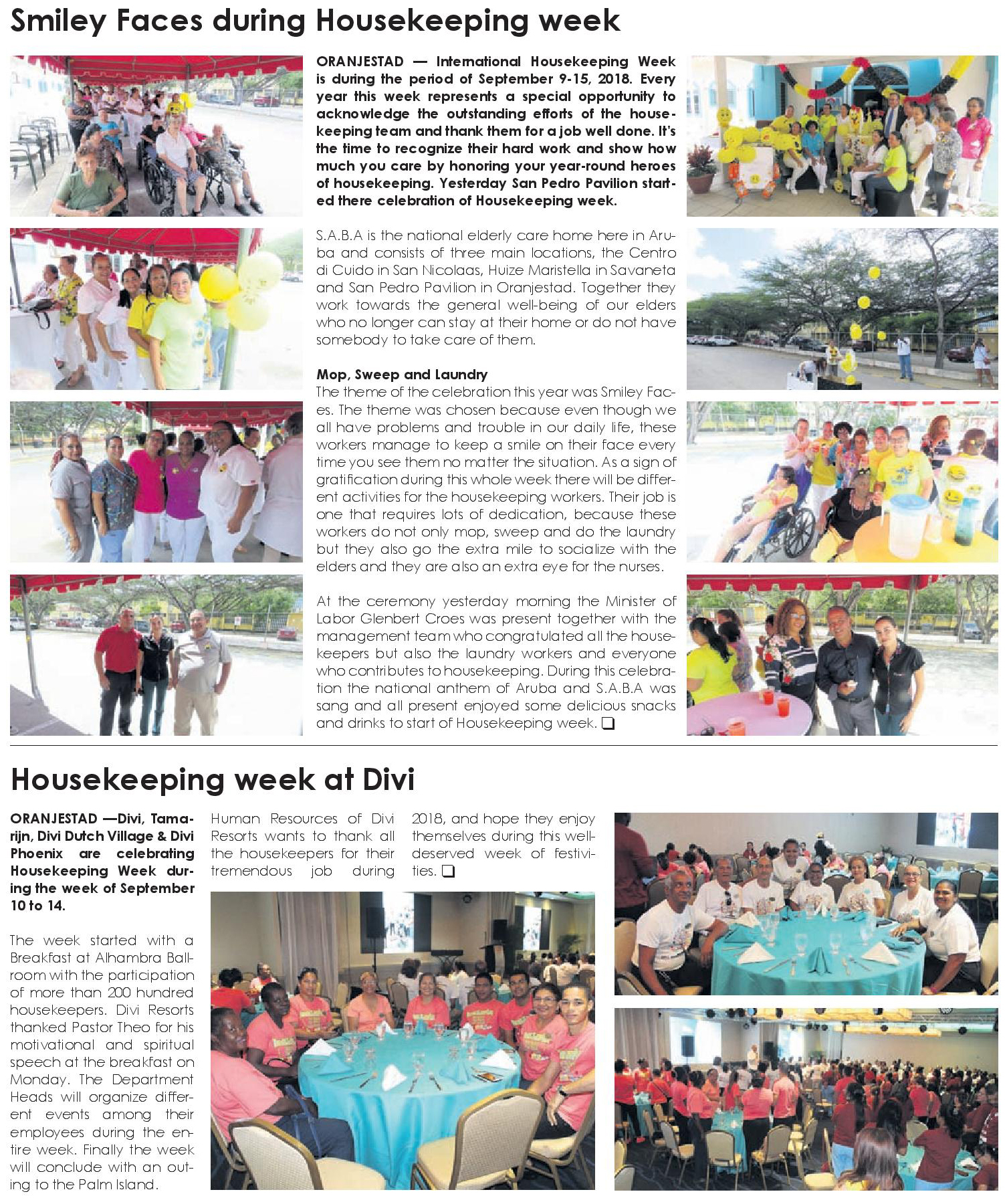 Smiley Faces during Housekeeping week

ORANJESTAD — International Housekeeping Week is during the period of September 9-15, 2018. Every year this week represents a special opportunity to acknowledge the outstanding efforts of the housekeeping team and thank them for a job well done. It's the time to recognize their hard work and show how much you care by honoring your year-round heroes of housekeeping. Yesterday San Pedro Pavilion started there celebration of Housekeeping week.

S.A.B.A is the national elderly care home here in Aruba and consists of three main locations, the Centro di Cuido in San Nicolaas, Huize Maristella in Savaneta and San Pedro Pavilion in Oranjestad. Together they work towards the general well-being of our elders who no longer can stay at their home or do not have somebody to take care of them.

Mop, Sweep and Laundry
The theme of the celebration this year was Smiley Faces. The theme was chosen because even though we all have problems and trouble in our daily life, these workers manage to keep a smile on their face every time you see them no matter the situation. As a sign of gratification during this whole week there will be different activities for the housekeeping workers. Their job is one that requires lots of dedication, because these workers do not only mop, sweep and do the laundry but they also go the extra mile to socialize with the elders and they are also an extra eye for the nurses.

At the ceremony yesterday morning the Minister of Labor Glenbert Croes was present together with the management team who congratulated all the housekeepers but also the laundry workers and everyone who contributes to housekeeping. During this celebration the national anthem of Aruba and S.A.B.A was sang and all present enjoyed some delicious snacks and drinks to start of Housekeeping week. ❑

Housekeeping week at Divi

ORANJESTAD —Divi, Tamarijn, Divi Dutch Village & Divi Phoenix are celebrating Housekeeping Week during the week of September 10 to 14.

The week started with a Breakfast at Alhambra Ballroom with the participation of more than 200 hundred housekeepers. Divi Resorts thanked Pastor Theo for his motivational and spiritual speech at the breakfast on Monday. The Department Heads will organize different events among their employees during the entire week. Finally the week will conclude with an outing to the Palm Island.

Human Resources of Divi Resorts wants to thank all the housekeepers for their tremendous job during 2018, and hope they enjoy themselves during this well-deserved week of festivities. ❑